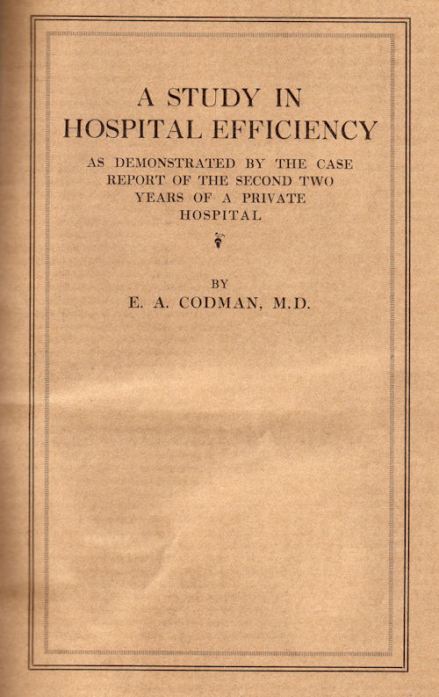 A STUDY IN
HOSPITAL EFFICIENCY

AS DEMONSTRATED BY THE CASE REPORT OF THE SECOND TWO YEARS OF A PRIVATE HOSPITAL

BY
E. A. CODMAN, M.D.